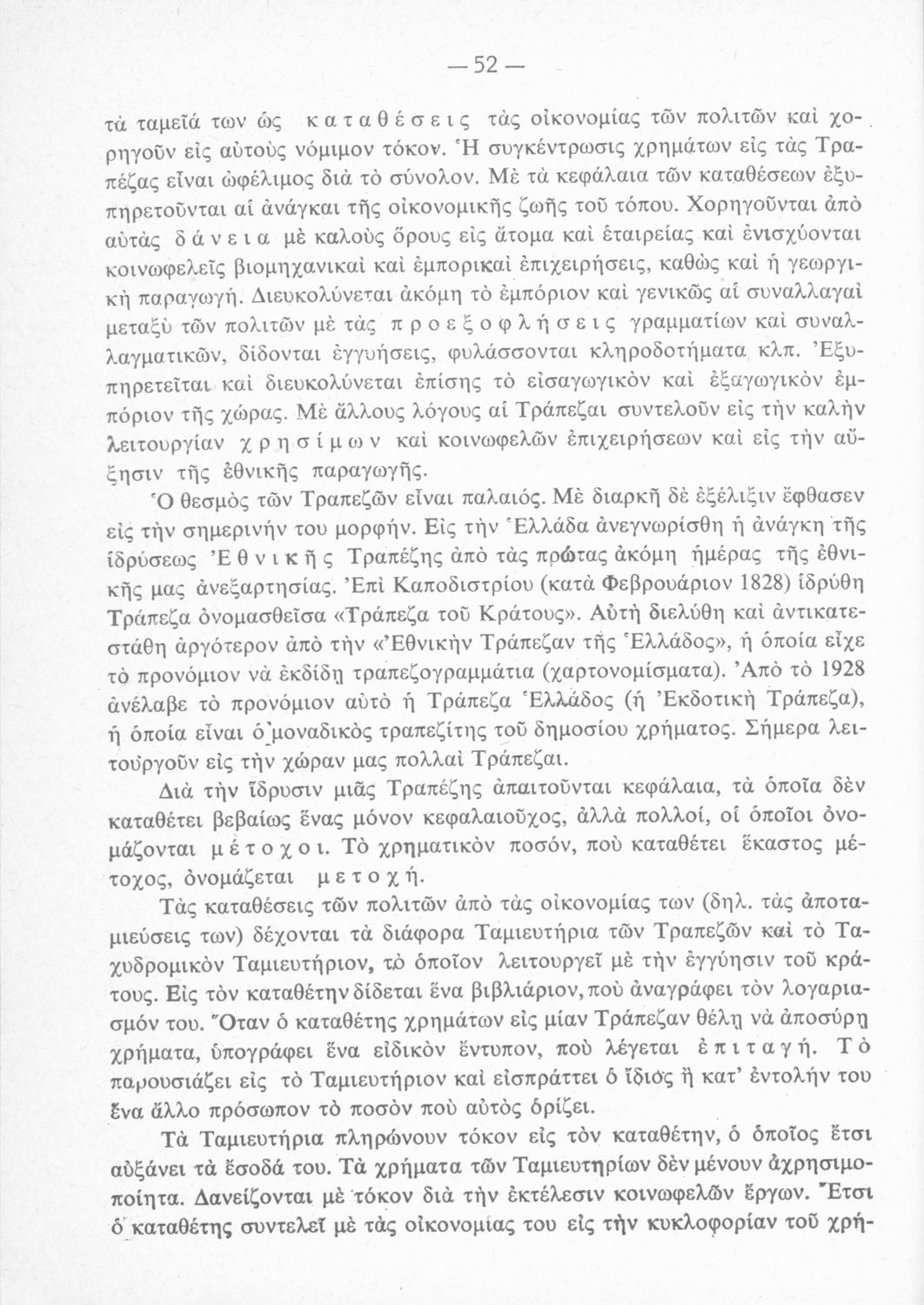 — 52 —

τὰ ταμεῖά των ὡς καταθέσεις τὰς οἰκονομίας τῶν πολιτῶν καὶ χορηγοῦν εἰς αὐτοὺς νόμιμον τόκον. Ἡ συγκέντρωσις χρημάτων εἰς τὰς Τραπέζας εἶναι ὠφέλιμος διὰ τὸ σύνολον. Μὲ τὰ κεφάλαια τῶν καταθέσεων ἐξυπηρετοῦνται αἱ ἀνάγκαι τῆς οἰκονομικῆς ζωῆς τοῦ τόπου. Χορηγοῦνται ἀπὸ αὐτὰς δάνεια μὲ καλοὺς ὅρους εἰς ἄτομα καὶ ἑταιρείας καὶ ἐνισχύονται κοινωφελεῖς βιομηχανικαὶ καὶ ἐμπορικαὶ ἐπιχειρήσεις, καθὼς καὶ ἡ γεωργικὴ παραγωγή. Διευκολύνεται ἀκόμη τὸ ἐμπόριον καὶ γενικῶς αἱ συναλλαγαὶ μεταξὺ τῶν πολιτῶν μὲ τὰς προεξοφλήσεις γραμματίων καὶ συναλλαγματικῶν, δίδονται ἐγγυήσεις, φυλάσσονται κληροδοτήματα κλπ. Ἐξυπηρετεῖται καὶ διευκολύνεται ἐπίσης τὸ εἰσαγωγικὸν καὶ ἐξαγωγικὸν ἐμπόριον τῆς χώρας. Μὲ ἄλλους λόγους αἱ Τράπεζαι συντελοῦν εἰς τὴν καλὴν λειτουργίαν χρησίμων καὶ κοινωφελῶν ἐπιχειρήσεων καὶ εἰς τὴν αὔξησιν τῆς ἐθνικῆς παραγωγῆς.

Ὁ θεσμὸς τῶν Τραπεζῶν εἶναι παλαιός. Μὲ διαρκῆ δὲ ἐξέλιξιν ἔφθασεν εἰς τὴν σημερινήν του μορφήν. Εἰς τὴν Ἑλλάδα ἀνεγνωρίσθη ἡ ἀνάγκη τῆς ἱδρύσεως Ἐθνικῆς Τραπέζης ἀπὸ τὰς πρώτας ἀκόμη ἡμέρας τῆς ἐθνικῆς μας ἀνεξαρτησίας. Ἐπὶ Καποδιστρίου (κατὰ Φεβρουάριον 1828) ἱδρύθη Τράπεζα ὀνομασθεῖσα «Τράπεζα τοῦ Κράτους». Αὐτὴ διελύθη καὶ ἀντικατεστάθη ἀργότερον ἀπὸ τὴν «Ἐθνικὴν Τράπεζαν τῆς Ἑλλάδος», ἡ ὁποία εἶχε τὸ προνόμιον νὰ ἐκδίδῃ τραπεζογραμμάτια (χαρτονομίσματα). Ἀπὸ τὸ 1928 ἀνέλαβε τὸ προνόμιον αὐτὸ ἡ Τράπεζα Ἑλλάδος (ἡ Ἐκδοτικὴ Τράπεζα), ἡ ὁποία εἶναι ὁ μοναδικὸς τραπεζίτης τοῦ δημοσίου χρήματος. Σήμερα λειτουργοῦν εἰς τὴν χώραν μας πολλαὶ Τράπεζαι.

Διὰ τὴν ἵδρυσιν μιᾶς Τραπέζης ἀπαιτοῦνται κεφάλαια, τὰ ὁποῖα δὲν καταθέτει βεβαίως ἕνας μόνον κεφαλαιοῦχος, ἀλλὰ πολλοί, οἱ ὁποῖοι ὀνομάζονται μέτοχοι. Τὸ χρηματικὸν ποσόν, ποὺ καταθέτει ἕκαστος μέτοχος, ὀνομάζεται μετοχή.

Τὰς καταθέσεις τῶν πολιτῶν ἀπὸ τὰς οἰκονομίας των (δηλ. τὰς ἀποταμιεύσεις των) δέχονται τὰ διάφορα Ταμιευτήρια τῶν Τραπεζῶν καὶ τὸ Ταχυδρομικὸν Ταμιευτήριον, τὸ ὁποῖον λειτουργεῖ μὲ τὴν ἐγγύησιν τοῦ κράτους. Εἰς τὸν καταθέτην δίδεται ἕνα βιβλιάριον, ποὺ ἀναγράφει τὸν λογαριασμόν του. Ὅταν ὁ καταθέτης χρημάτων εἰς μίαν Τράπεζαν θέλῃ νὰ ἀποσύρῃ χρήματα, ὑπογράφει ἕνα εἰδικὸν ἔντυπον, ποὺ λέγεται ἐπιταγή. Τὸ παρουσιάζει εἰς τὸ Ταμιευτήριον καὶ εἰσπράττει ὁ ἴδιος ἢ κατ' ἐντολήν του ἕνα ἄλλο πρόσωπον τὸ ποσὸν ποὺ αὐτὸς ὁρίζει.

Τὰ Ταμιευτήρια πληρώνουν τόκον εἰς τὸν καταθέτην, ὁ ὁποῖος ἔτσι αὐξάνει τὰ ἔσοδά του. Τὰ χρήματα τῶν Ταμιευτηρίων δὲν μένουν ἀχρησιμοποίητα. Δανείζονται μὲ τόκον διὰ τὴν ἐκτέλεσιν κοινωφελῶν ἔργων. Ἔτσι ὁ καταθέτης συντελεῖ μὲ τὰς οἰκονομίας του εἰς τὴν κυκλοφορίαν τοῦ χρή-